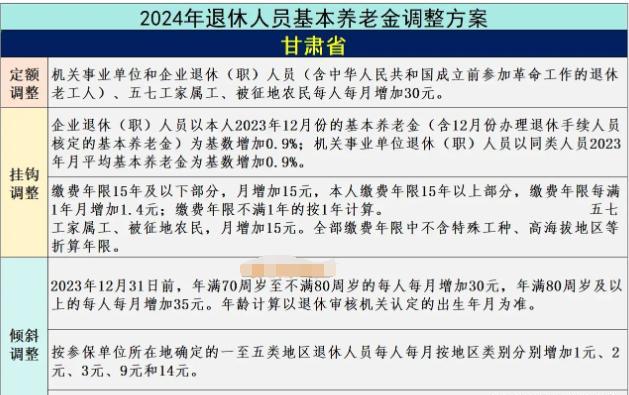 2024年退休人员基本养老金调整方案

甘肃省

| | |
|---|---|
| 定额调整 | 机关事业单位和企业退休（职）人员（含中华人民共和国成立前参加革命工作的退休老工人）、五七工家属工、被征地农民每人每月增加30元。 |
| 挂钩调整 | 企业退休（职）人员以本人2023年12月份的基本养老金（含12月份办理退休手续人员核定的基本养老金）为基数增加0.9%；机关事业单位退休（职）人员以同类人员2023年月平均基本养老金为基数增加0.9%。 |
| | 缴费年限15年及以下部分，月增加15元，本人缴费年限15年以上部分，缴费年限每满1年月增加1.4元；缴费年限不满1年的按1年计算。 五七工家属工、被征地农民，月增加15元。全部缴费年限中不含特殊工种、高海拔地区等折算年限。 |
| 倾斜调整 | 2023年12月31日前，年满70周岁至不满80周岁的每人每月增加30元，年满80周岁及以上的每人每月增加35元。年龄计算以退休审核机关认定的出生年月为准。 |
| | 按参保单位所在地确定的一至五类地区退休人员每人每月按地区类别分别增加1元、2元、3元、9元和14元。 |